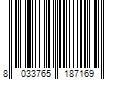 8 033765 187169